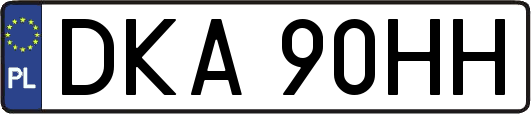 PL
DKA 90HH